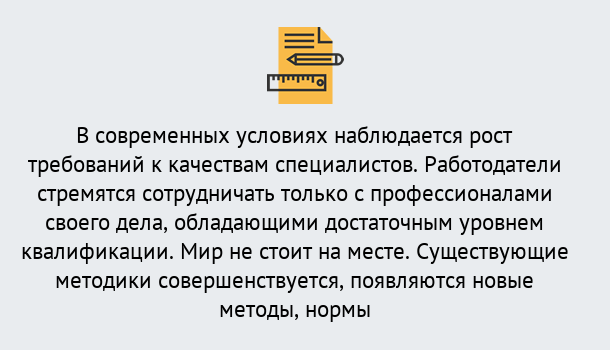 В современных условиях наблюдается рост требований к качествам специалистов. Работодатели стремятся сотрудничать только с профессионалами своего дела, обладающими достаточным уровнем квалификации. Мир не стоит на месте. Существующие методики совершенствуется, появляются новые методы, нормы